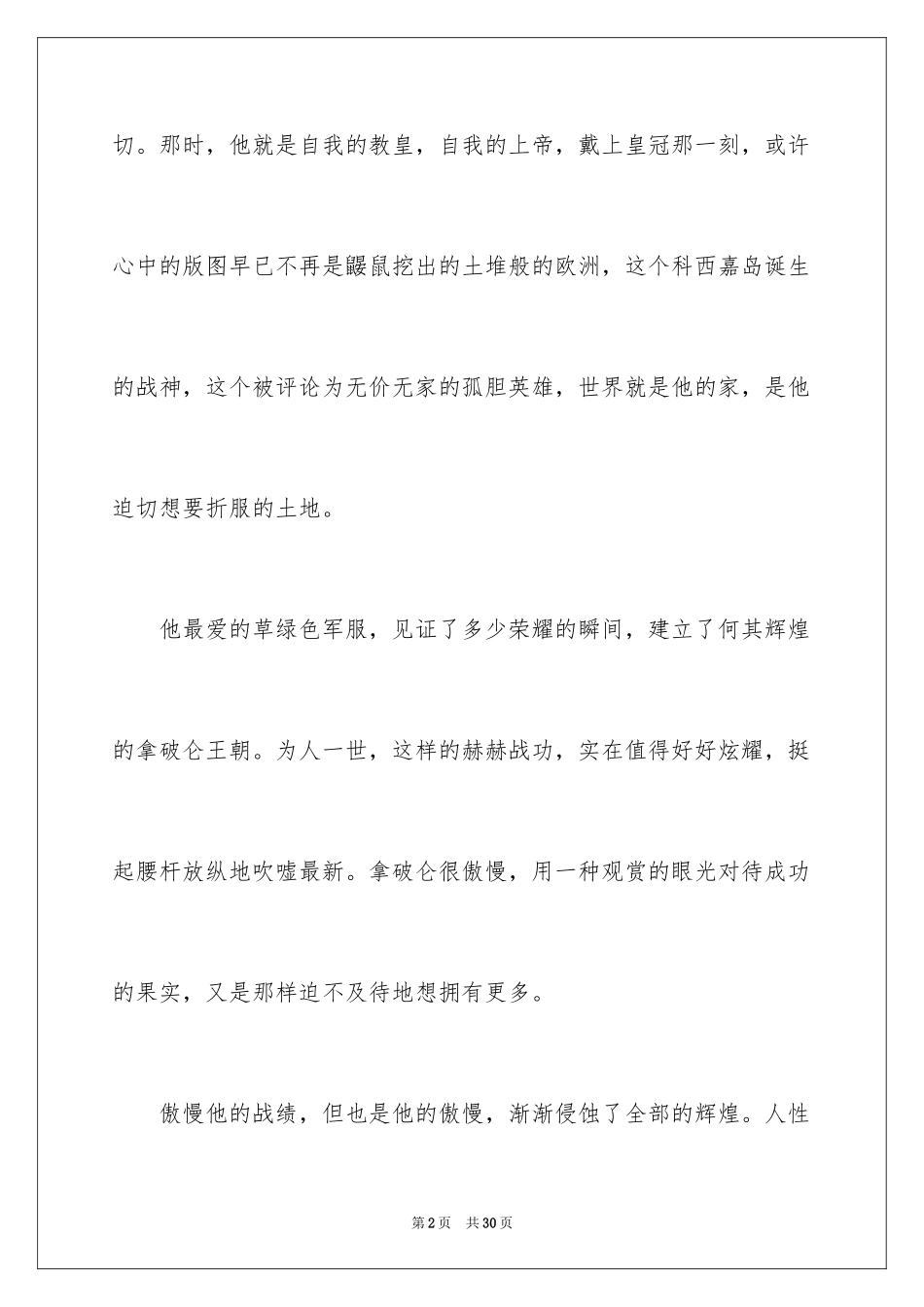 切。那时，他就是自我的教皇，自我的上帝，戴上皇冠那一刻，或许心中的版图早已不再是鼹鼠挖出的土堆般的欧洲，这个科西嘉岛诞生的战神，这个被评论为无价无家的孤胆英雄，世界就是他的家，是他迫切想要折服的土地。

他最爱的草绿色军服，见证了多少荣耀的瞬间，建立了何其辉煌的拿破仑王朝。为人一世，这样的赫赫战功，实在值得好好炫耀，挺起腰杆放纵地吹嘘最新。拿破仑很傲慢，用一种观赏的眼光对待成功的果实，又是那样迫不及待地想拥有更多。

傲慢他的战绩，但也是他的傲慢，渐渐侵蚀了全部的辉煌。人性

第2页　共30页